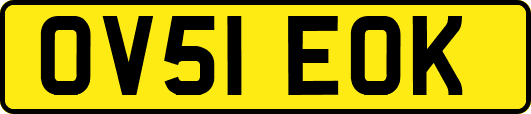 OV51 EOK